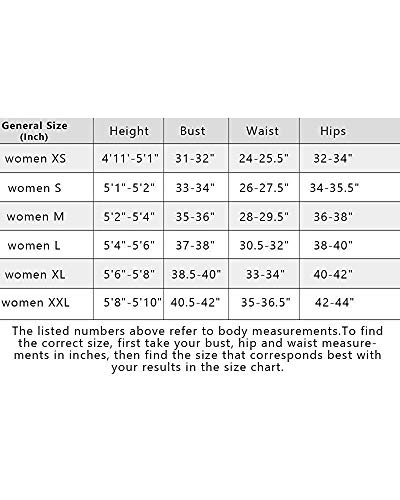 | General Size (Inch) | Height | Bust | Waist | Hips |
|---|---|---|---|---|
| women XS | 4'11'-5'1" | 31-32" | 24-25.5" | 32-34" |
| women S | 5'1"-5'2" | 33-34" | 26-27.5" | 34-35.5" |
| women M | 5'2"-5'4" | 35-36" | 28-29.5" | 36-38" |
| women L | 5'4"-5'6" | 37-38" | 30.5-32" | 38-40" |
| women XL | 5'6"-5'8" | 38.5-40" | 33-34" | 40-42" |
| women XXL | 5'8"-5'10" | 40.5-42" | 35-36.5" | 42-44" |

The listed numbers above refer to body measurements.To find the correct size, first take your bust, hip and waist measurements in inches, then find the size that corresponds best with your results in the size chart.